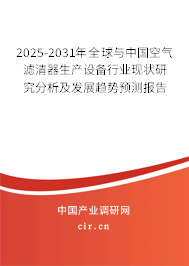 2025-2031年全球与中国空气滤清器生产设备行业现状研究分析及发展趋势预测报告

中国产业调研网

cir.cn